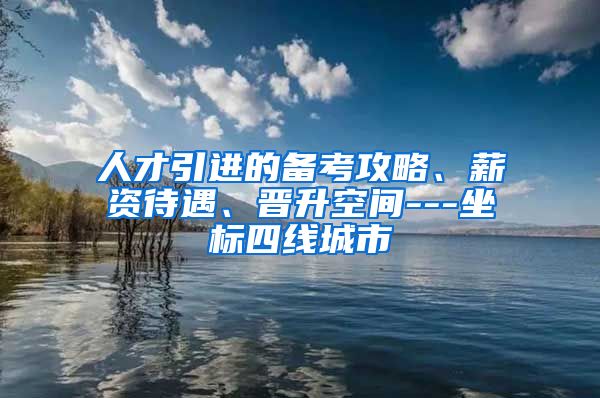 人才引进的备考攻略、薪资待遇、晋升空间---坐标四线城市